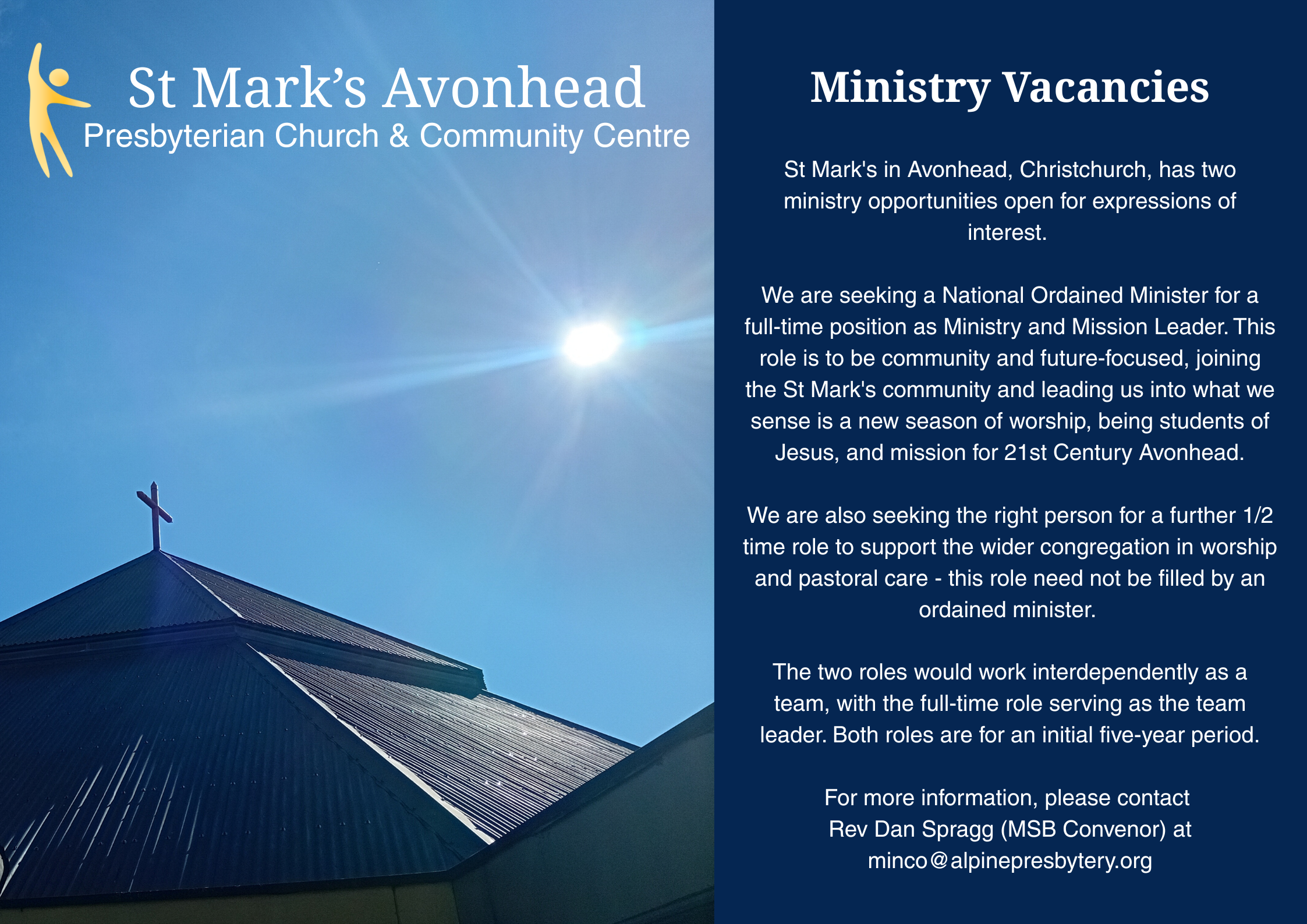 St Mark's Avonhead
Presbyterian Church & Community Centre

Ministry Vacancies

St Mark's in Avonhead, Christchurch, has two ministry opportunities open for expressions of interest.

We are seeking a National Ordained Minister for a full-time position as Ministry and Mission Leader. This role is to be community and future-focused, joining the St Mark's community and leading us into what we sense is a new season of worship, being students of Jesus, and mission for 21st Century Avonhead.

We are also seeking the right person for a further 1/2 time role to support the wider congregation in worship and pastoral care - this role need not be filled by an ordained minister.

The two roles would work interdependently as a team, with the full-time role serving as the team leader. Both roles are for an initial five-year period.

For more information, please contact
Rev Dan Spragg (MSB Convenor) at
minco@alpinepresbytery.org